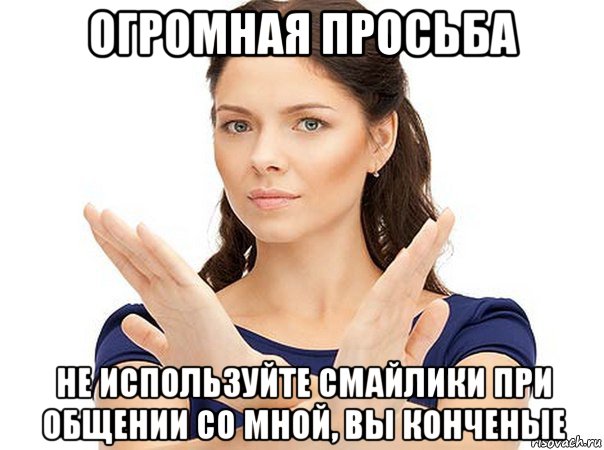 ОГРОМНАЯ ПРОСЬБА

НЕ ИСПОЛЬЗУЙТЕ СМАЙЛИКИ ПРИ ОБЩЕНИИ СО МНОЙ, ВЫ КОНЧЕНЫЕ

risovach.ru